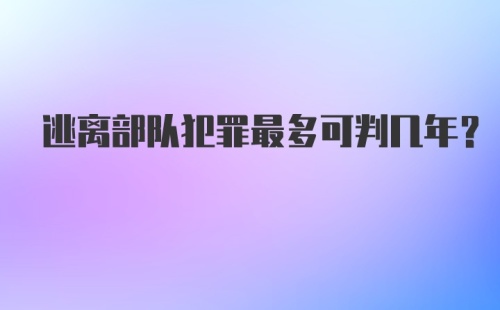 逃离部队犯罪最多可判几年?